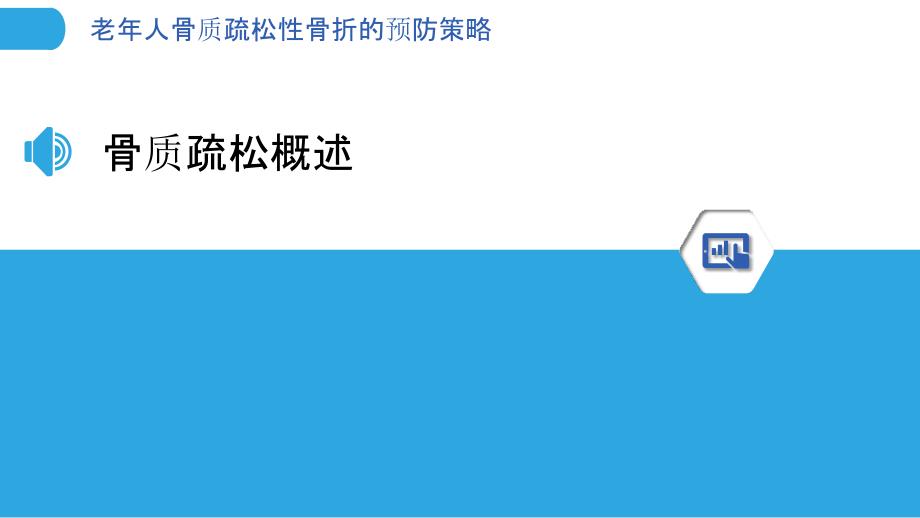 老年人骨质疏松性骨折的预防策略

骨质疏松概述